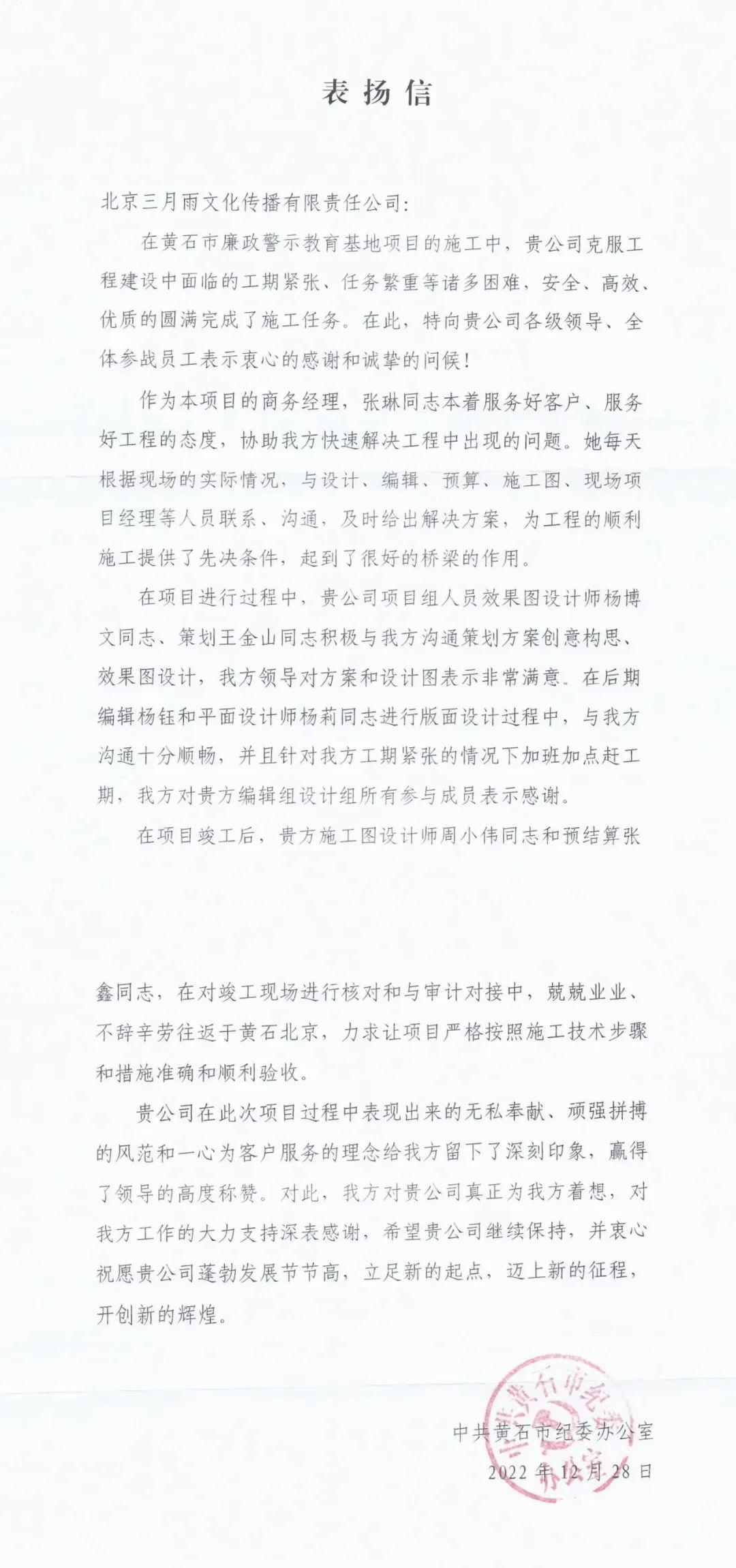 表扬信

北京三月雨文化传播有限责任公司:

在黄石市廉政警示教育基地项目的施工中，贵公司克服工程建设中面临的工期紧张、任务繁重等诸多困难，安全、高效、优质的圆满完成了施工任务。在此，特向贵公司各级领导、全体参战员工表示衷心的感谢和诚挚的问候!

作为本项目的商务经理，张琳同志本着服务好客户、服务好工程的态度，协助我方快速解决工程中出现的问题。她每天根据现场的实际情况，与设计、编辑、预算、施工图、现场项目经理等人员联系、沟通，及时给出解决方案，为工程的顺利施工提供了先决条件，起到了很好的桥梁的作用。

在项目进行过程中，贵公司项目组人员效果图设计师杨博文同志、策划王金山同志积极与我方沟通策划方案创意构思、效果图设计，我方领导对方案和设计图表示非常满意。在后期编辑杨钰和平面设计师杨莉同志进行版面设计过程中，与我方沟通十分顺畅，并且针对我方工期紧张的情况下加班加点赶工期，我方对贵方编辑组设计组所有参与成员表示感谢。

在项目竣工后，贵方施工图设计师周小伟同志和预结算张鑫同志，在对竣工现场进行核对和与审计对接中，兢兢业业、不辞辛劳往返于黄石北京，力求让项目严格按照施工技术步骤和措施准确和顺利验收。

贵公司在此次项目过程中表现出来的无私奉献、顽强拼搏的风范和一心为客户服务的理念给我方留下了深刻印象，赢得了领导的高度称赞。对此，我方对贵公司真正为我方着想，对我方工作的大力支持深表感谢，希望贵公司继续保持，并衷心祝愿贵公司蓬勃发展节节高，立足新的起点，迈上新的征程，开创新的辉煌。

中共黄石市纪委办公室
2022年12月28日